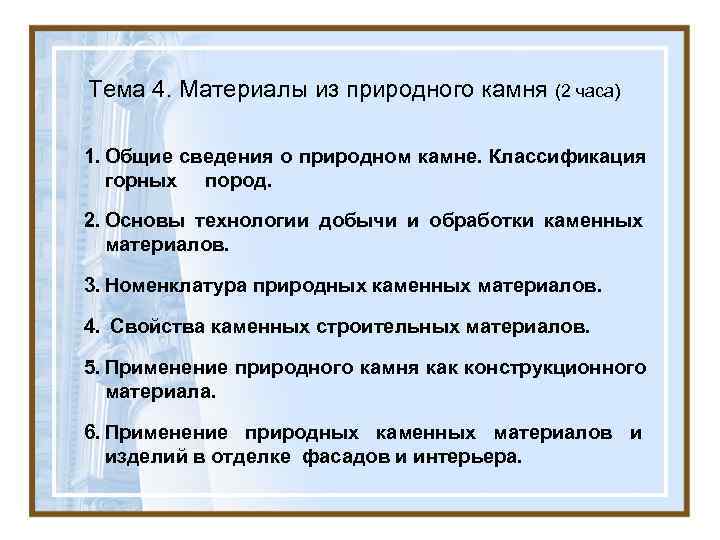 Тема 4. Материалы из природного камня (2 часа)

1. Общие сведения о природном камне. Классификация горных пород.

2. Основы технологии добычи и обработки каменных материалов.

3. Номенклатура природных каменных материалов.

4. Свойства каменных строительных материалов.

5. Применение природного камня как конструкционного материала.

6. Применение природных каменных материалов и изделий в отделке фасадов и интерьера.